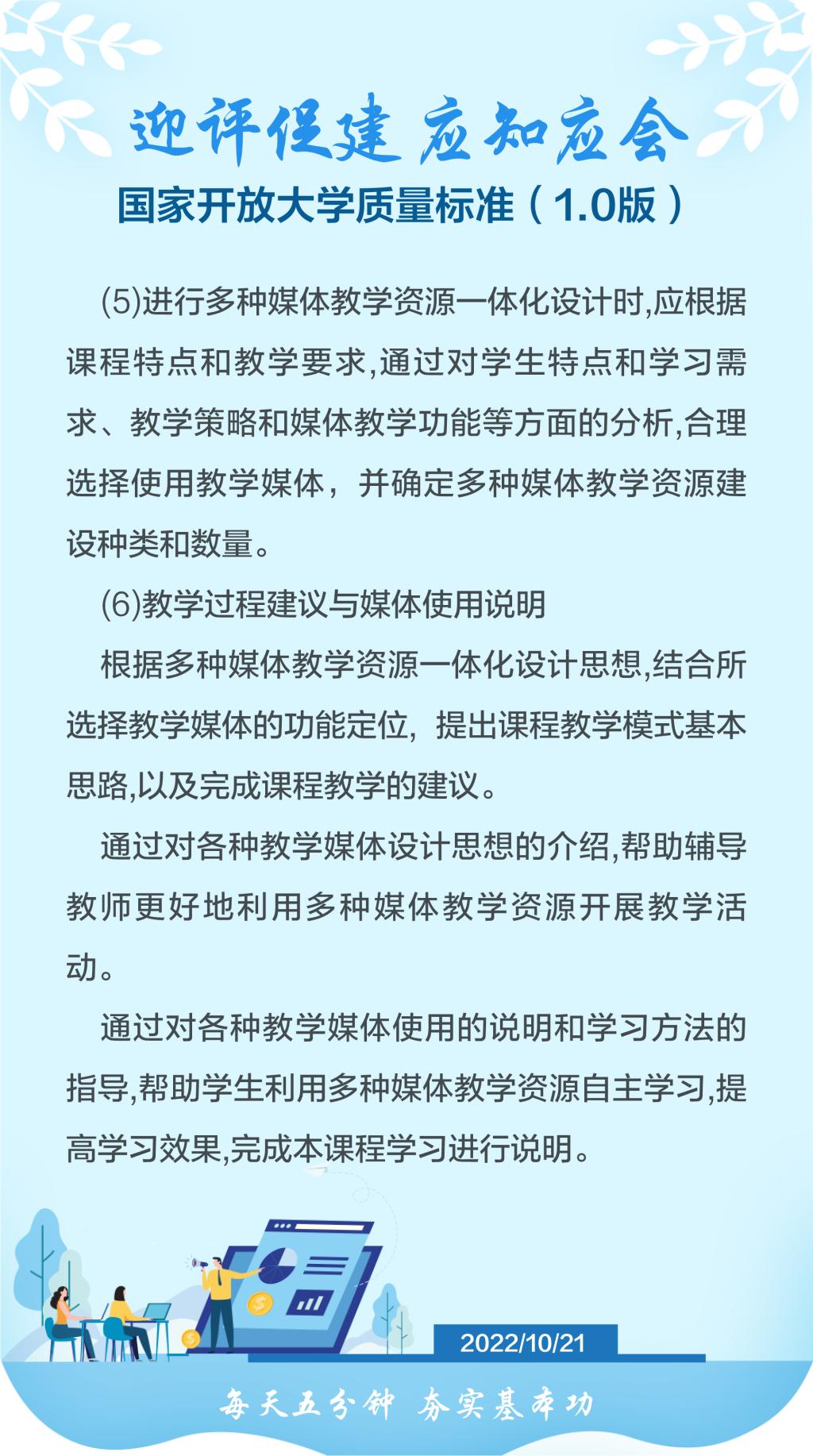 迎评促建 应知应会

国家开放大学质量标准（1.0版）

(5)进行多种媒体教学资源一体化设计时,应根据课程特点和教学要求,通过对学生特点和学习需求、教学策略和媒体教学功能等方面的分析,合理选择使用教学媒体，并确定多种媒体教学资源建设种类和数量。

(6)教学过程建议与媒体使用说明

根据多种媒体教学资源一体化设计思想,结合所选择教学媒体的功能定位，提出课程教学模式基本思路,以及完成课程教学的建议。

通过对各种教学媒体设计思想的介绍,帮助辅导教师更好地利用多种媒体教学资源开展教学活动。

通过对各种教学媒体使用的说明和学习方法的指导,帮助学生利用多种媒体教学资源自主学习,提高学习效果,完成本课程学习进行说明。

2022/10/21

每天五分钟 夯实基本功